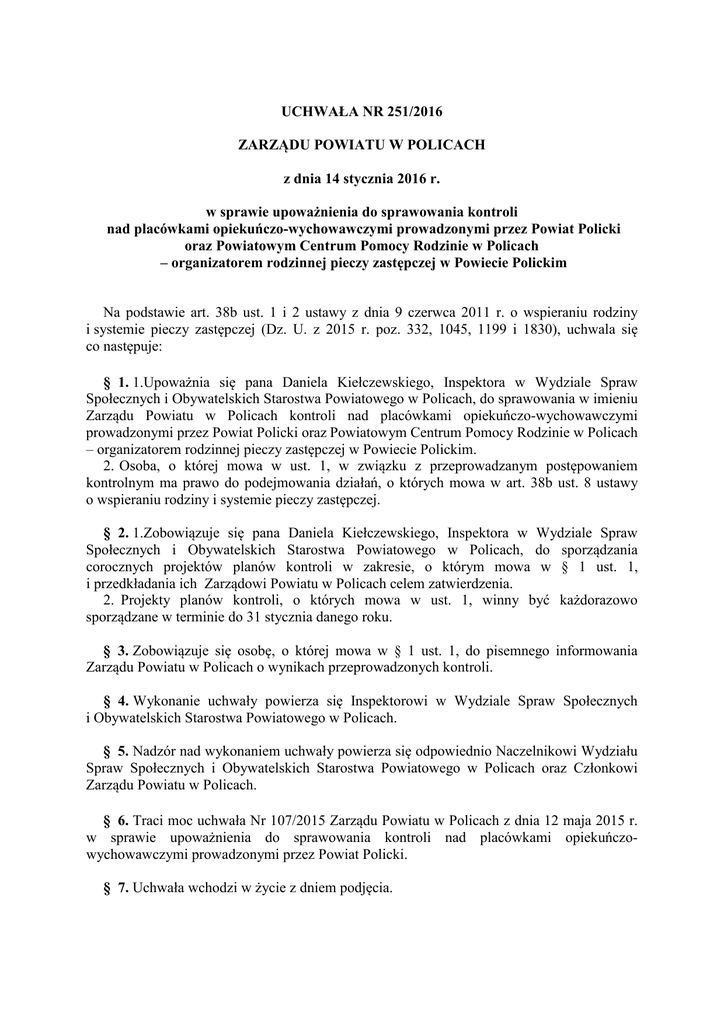 UCHWAŁA NR 251/2016

ZARZĄDU POWIATU W POLICACH

z dnia 14 stycznia 2016 r.

w sprawie upoważnienia do sprawowania kontroli nad placówkami opiekuńczo-wychowawczymi prowadzonymi przez Powiat Policki oraz Powiatowym Centrum Pomocy Rodzinie w Policach – organizatorem rodzinnej pieczy zastępczej w Powiecie Polickim

Na podstawie art. 38b ust. 1 i 2 ustawy z dnia 9 czerwca 2011 r. o wspieraniu rodziny i systemie pieczy zastępczej (Dz. U. z 2015 r. poz. 332, 1045, 1199 i 1830), uchwala się co następuje:

§ 1. 1.Upoważnia się pana Daniela Kiełczewskiego, Inspektora w Wydziale Spraw Społecznych i Obywatelskich Starostwa Powiatowego w Policach, do sprawowania w imieniu Zarządu Powiatu w Policach kontroli nad placówkami opiekuńczo-wychowawczymi prowadzonymi przez Powiat Policki oraz Powiatowym Centrum Pomocy Rodzinie w Policach – organizatorem rodzinnej pieczy zastępczej w Powiecie Polickim.
2. Osoba, o której mowa w ust. 1, w związku z przeprowadzanym postępowaniem kontrolnym ma prawo do podejmowania działań, o których mowa w art. 38b ust. 8 ustawy o wspieraniu rodziny i systemie pieczy zastępczej.

§ 2. 1.Zobowiązuje się pana Daniela Kiełczewskiego, Inspektora w Wydziale Spraw Społecznych i Obywatelskich Starostwa Powiatowego w Policach, do sporządzania corocznych projektów planów kontroli w zakresie, o którym mowa w § 1 ust. 1, i przedkładania ich Zarządowi Powiatu w Policach celem zatwierdzenia.
2. Projekty planów kontroli, o których mowa w ust. 1, winny być każdorazowo sporządzane w terminie do 31 stycznia danego roku.

§ 3. Zobowiązuje się osobę, o której mowa w § 1 ust. 1, do pisemnego informowania Zarządu Powiatu w Policach o wynikach przeprowadzonych kontroli.

§ 4. Wykonanie uchwały powierza się Inspektorowi w Wydziale Spraw Społecznych i Obywatelskich Starostwa Powiatowego w Policach.

§ 5. Nadzór nad wykonaniem uchwały powierza się odpowiednio Naczelnikowi Wydziału Spraw Społecznych i Obywatelskich Starostwa Powiatowego w Policach oraz Członkowi Zarządu Powiatu w Policach.

§ 6. Traci moc uchwała Nr 107/2015 Zarządu Powiatu w Policach z dnia 12 maja 2015 r. w sprawie upoważnienia do sprawowania kontroli nad placówkami opiekuńczo-wychowawczymi prowadzonymi przez Powiat Policki.

§ 7. Uchwała wchodzi w życie z dniem podjęcia.